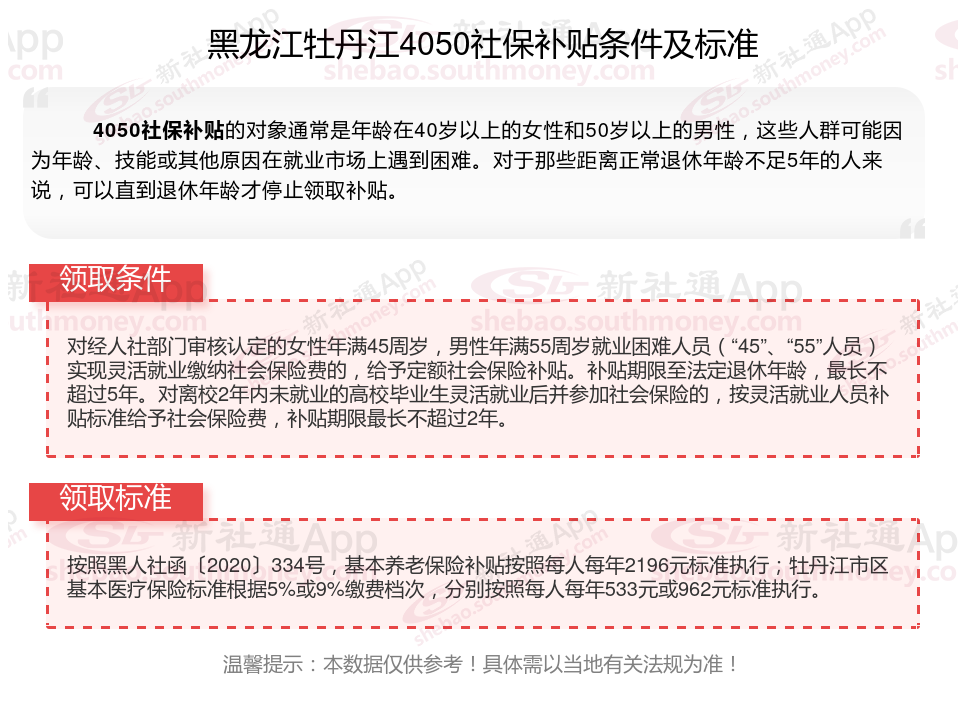 黑龙江牡丹江4050社保补贴条件及标准

4050社保补贴的对象通常是年龄在40岁以上的女性和50岁以上的男性，这些人群可能因为年龄、技能或其他原因在就业市场上遇到困难。对于那些距离正常退休年龄不足5年的人来说，可以直到退休年龄才停止领取补贴。

领取条件

对经人社部门审核认定的女性年满45周岁，男性年满55周岁就业困难人员（“45”、“55”人员）实现灵活就业缴纳社会保险费的，给予定额社会保险补贴。补贴期限至法定退休年龄，最长不超过5年。对离校2年内未就业的高校毕业生灵活就业后并参加社会保险的，按灵活就业人员补贴标准给予社会保险费，补贴期限最长不超过2年。

领取标准

按照黑人社函〔2020〕334号，基本养老保险补贴按照每人每年2196元标准执行；牡丹江市区基本医疗保险标准根据5%或9%缴费档次，分别按照每人每年533元或962元标准执行。

温馨提示：本数据仅供参考！具体需以当地有关法规为准！

新社通App
shebao.southmoney.com